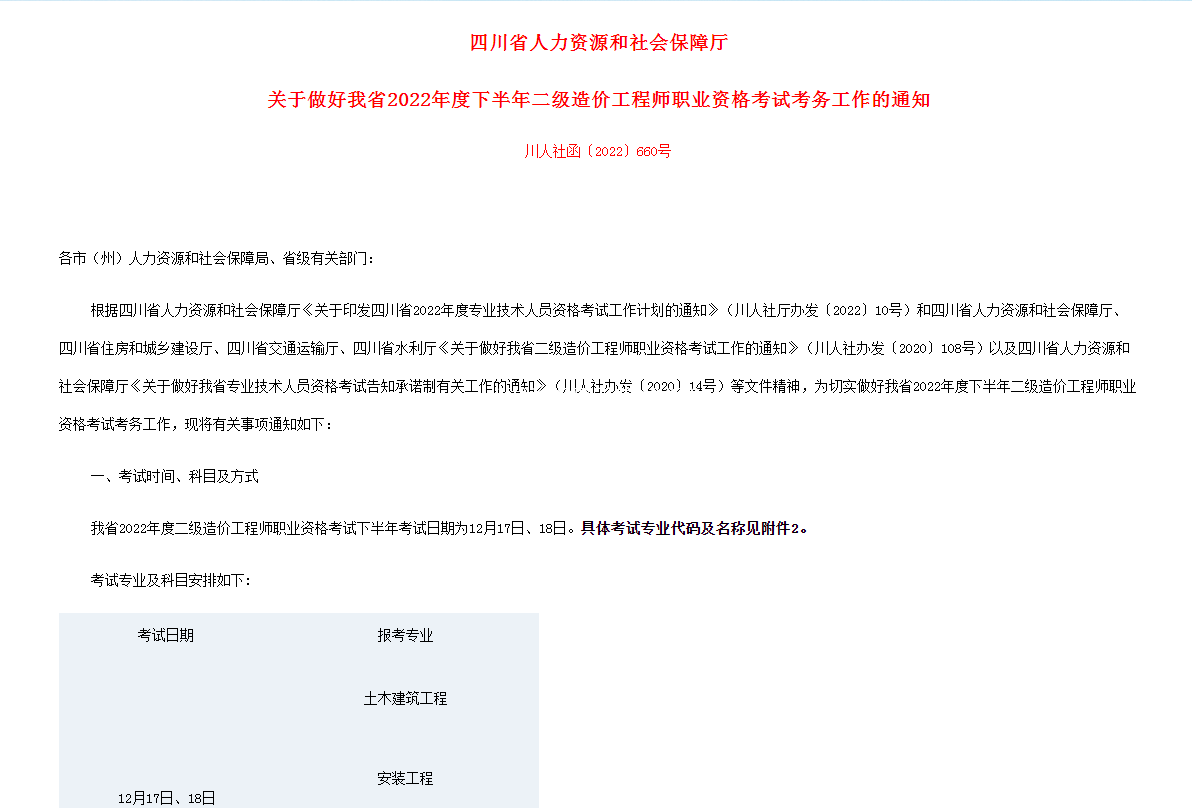 四川省人力资源和社会保障厅

关于做好我省2022年度下半年二级造价工程师职业资格考试考务工作的通知

川人社函〔2022〕660号

各市（州）人力资源和社会保障局、省级有关部门：

根据四川省人力资源和社会保障厅《关于印发四川省2022年度专业技术人员资格考试工作计划的通知》（川人社厅办发〔2022〕10号）和四川省人力资源和社会保障厅、四川省住房和城乡建设厅、四川省交通运输厅、四川省水利厅《关于做好我省二级造价工程师职业资格考试工作的通知》（川人社办发〔2020〕108号）以及四川省人力资源和社会保障厅《关于做好我省专业技术人员资格考试告知承诺制有关工作的通知》（川人社办发〔2020〕14号）等文件精神，为切实做好我省2022年度下半年二级造价工程师职业资格考试考务工作，现将有关事项通知如下：

一、考试时间、科目及方式

我省2022年度二级造价工程师职业资格考试下半年考试日期为12月17日、18日。具体考试专业代码及名称见附件2。

考试专业及科目安排如下:

| 考试日期 | 报考专业 |
|---|---|
| 12月17日、18日 | 土木建筑工程 |
| | 安装工程 |